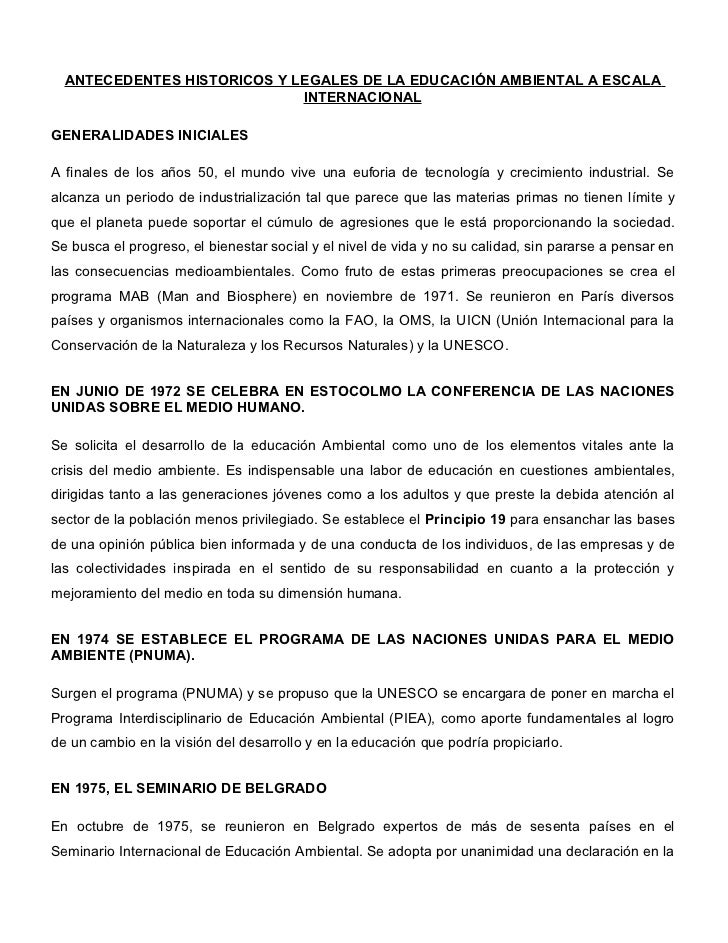 ANTECEDENTES HISTORICOS Y LEGALES DE LA EDUCACIÓN AMBIENTAL A ESCALA INTERNACIONAL

GENERALIDADES INICIALES

A finales de los años 50, el mundo vive una euforia de tecnología y crecimiento industrial. Se alcanza un periodo de industrialización tal que parece que las materias primas no tienen límite y que el planeta puede soportar el cúmulo de agresiones que le está proporcionando la sociedad. Se busca el progreso, el bienestar social y el nivel de vida y no su calidad, sin pararse a pensar en las consecuencias medioambientales. Como fruto de estas primeras preocupaciones se crea el programa MAB (Man and Biosphere) en noviembre de 1971. Se reunieron en París diversos países y organismos internacionales como la FAO, la OMS, la UICN (Unión Internacional para la Conservación de la Naturaleza y los Recursos Naturales) y la UNESCO.

EN JUNIO DE 1972 SE CELEBRA EN ESTOCOLMO LA CONFERENCIA DE LAS NACIONES UNIDAS SOBRE EL MEDIO HUMANO.

Se solicita el desarrollo de la educación Ambiental como uno de los elementos vitales ante la crisis del medio ambiente. Es indispensable una labor de educación en cuestiones ambientales, dirigidas tanto a las generaciones jóvenes como a los adultos y que preste la debida atención al sector de la población menos privilegiado. Se establece el Principio 19 para ensanchar las bases de una opinión pública bien informada y de una conducta de los individuos, de las empresas y de las colectividades inspirada en el sentido de su responsabilidad en cuanto a la protección y mejoramiento del medio en toda su dimensión humana.

EN 1974 SE ESTABLECE EL PROGRAMA DE LAS NACIONES UNIDAS PARA EL MEDIO AMBIENTE (PNUMA).

Surgen el programa (PNUMA) y se propuso que la UNESCO se encargara de poner en marcha el Programa Interdisciplinario de Educación Ambiental (PIEA), como aporte fundamentales al logro de un cambio en la visión del desarrollo y en la educación que podría propiciarlo.

EN 1975, EL SEMINARIO DE BELGRADO

En octubre de 1975, se reunieron en Belgrado expertos de más de sesenta países en el Seminario Internacional de Educación Ambiental. Se adopta por unanimidad una declaración en la